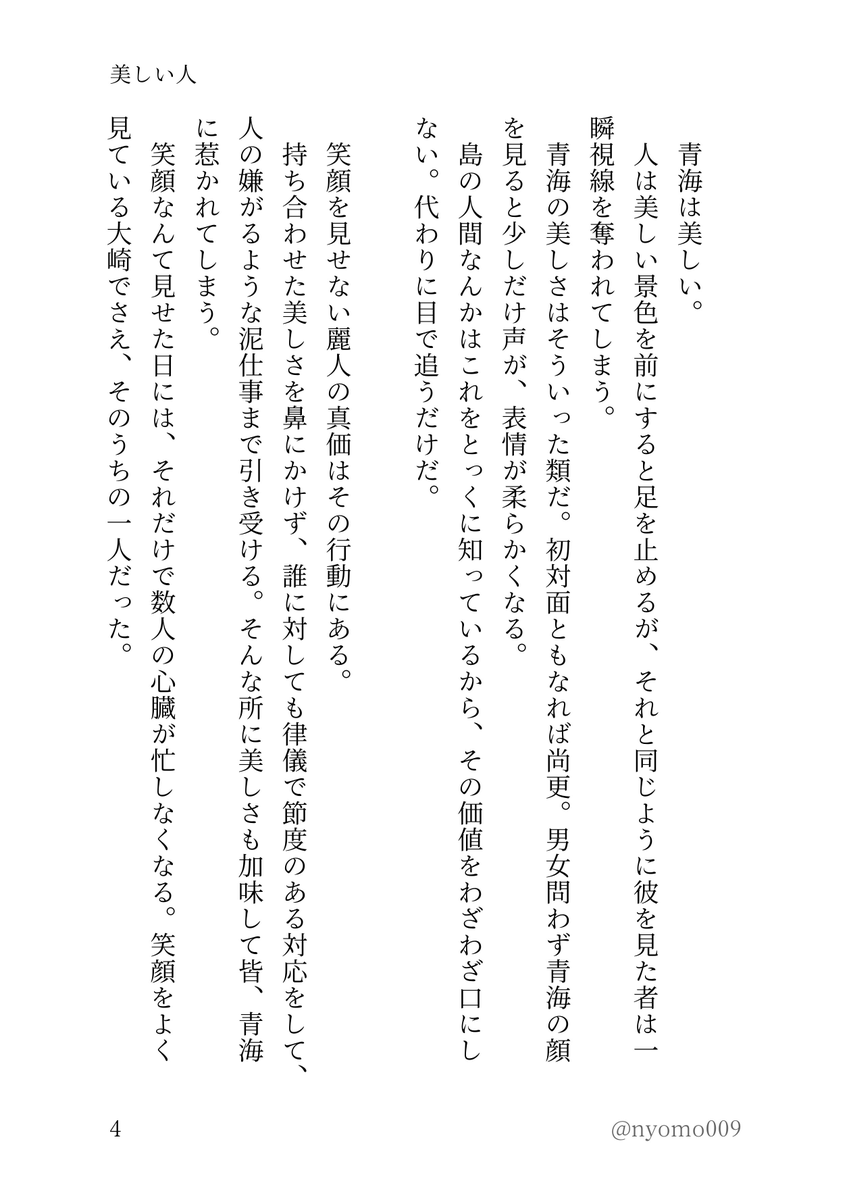 美しい人

青海は美しい。

人は美しい景色を前にすると足を止めるが、それと同じように彼を見た者は一瞬視線を奪われてしまう。

青海の美しさはそういった類だ。初対面ともなれば尚更。男女問わず青海の顔を見ると少しだけ声が、表情が柔らかくなる。

島の人間なんかはこれをとっくに知っているから、その価値をわざわざ口にしない。代わりに目で追うだけだ。

笑顔を見せない麗人の真価はその行動にある。

持ち合わせた美しさを鼻にかけず、誰に対しても律儀で節度のある対応をして、人の嫌がるような泥仕事まで引き受ける。そんな所に美しさも加味して皆、青海に惹かれてしまう。

笑顔なんて見せた日には、それだけで数人の心臓が忙しなくなる。笑顔をよく見ている大崎でさえ、そのうちの一人だった。

4

@nyomo009